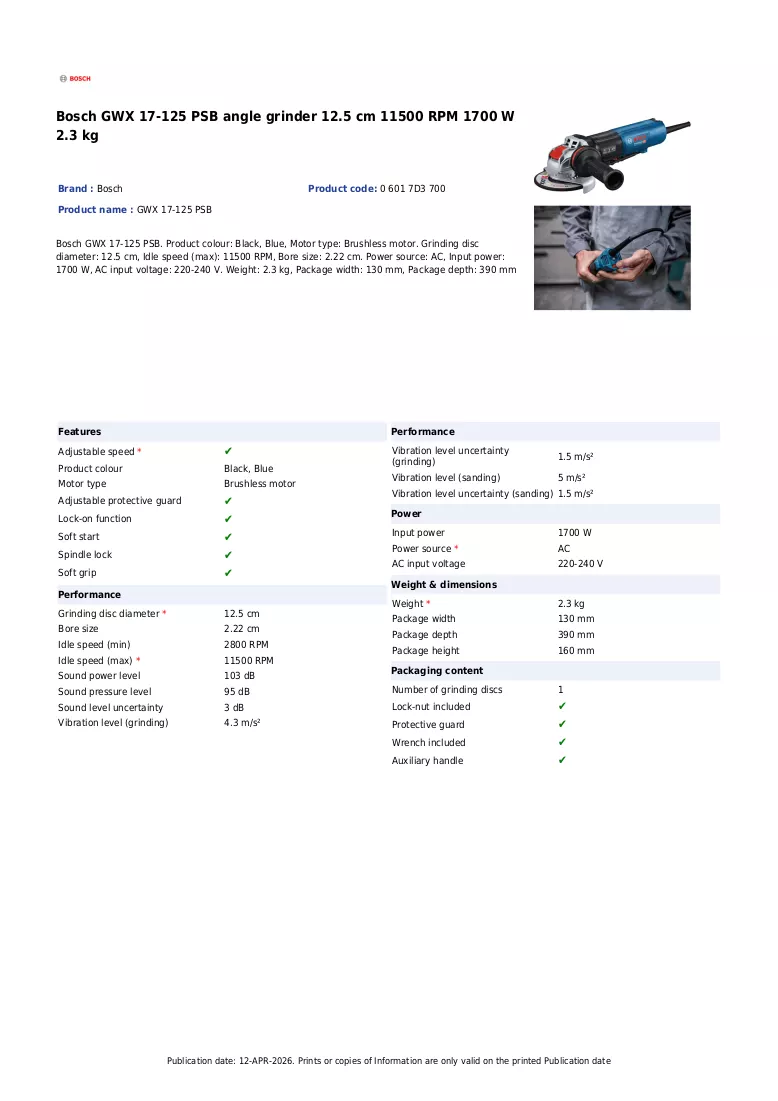 BOSCH

Bosch GWX 17-125 PSB angle grinder 12.5 cm 11500 RPM 1700 W 2.3 kg

Brand : Bosch

Product code: 0 601 7D3 700

Product name : GWX 17-125 PSB

Bosch GWX 17-125 PSB. Product colour: Black, Blue, Motor type: Brushless motor. Grinding disc diameter: 12.5 cm, Idle speed (max): 11500 RPM, Bore size: 2.22 cm. Power source: AC, Input power: 1700 W, AC input voltage: 220-240 V. Weight: 2.3 kg, Package width: 130 mm, Package depth: 390 mm

Features
Adjustable speed * ✔
Product colour Black, Blue
Motor type Brushless motor
Adjustable protective guard ✔
Lock-on function ✔
Soft start ✔
Spindle lock ✔
Soft grip ✔

Performance
Grinding disc diameter * 12.5 cm
Bore size 2.22 cm
Idle speed (min) 2800 RPM
Idle speed (max) * 11500 RPM
Sound power level 103 dB
Sound pressure level 95 dB
Sound level uncertainty 3 dB
Vibration level (grinding) 4.3 m/s²

Performance
Vibration level uncertainty (grinding) 1.5 m/s²
Vibration level (sanding) 5 m/s²
Vibration level uncertainty (sanding) 1.5 m/s²

Power
Input power 1700 W
Power source * AC
AC input voltage 220-240 V

Weight & dimensions
Weight * 2.3 kg
Package width 130 mm
Package depth 390 mm
Package height 160 mm

Packaging content
Number of grinding discs 1
Lock-nut included ✔
Protective guard ✔
Wrench included ✔
Auxiliary handle ✔

Publication date: 12-APR-2026. Prints or copies of Information are only valid on the printed Publication date